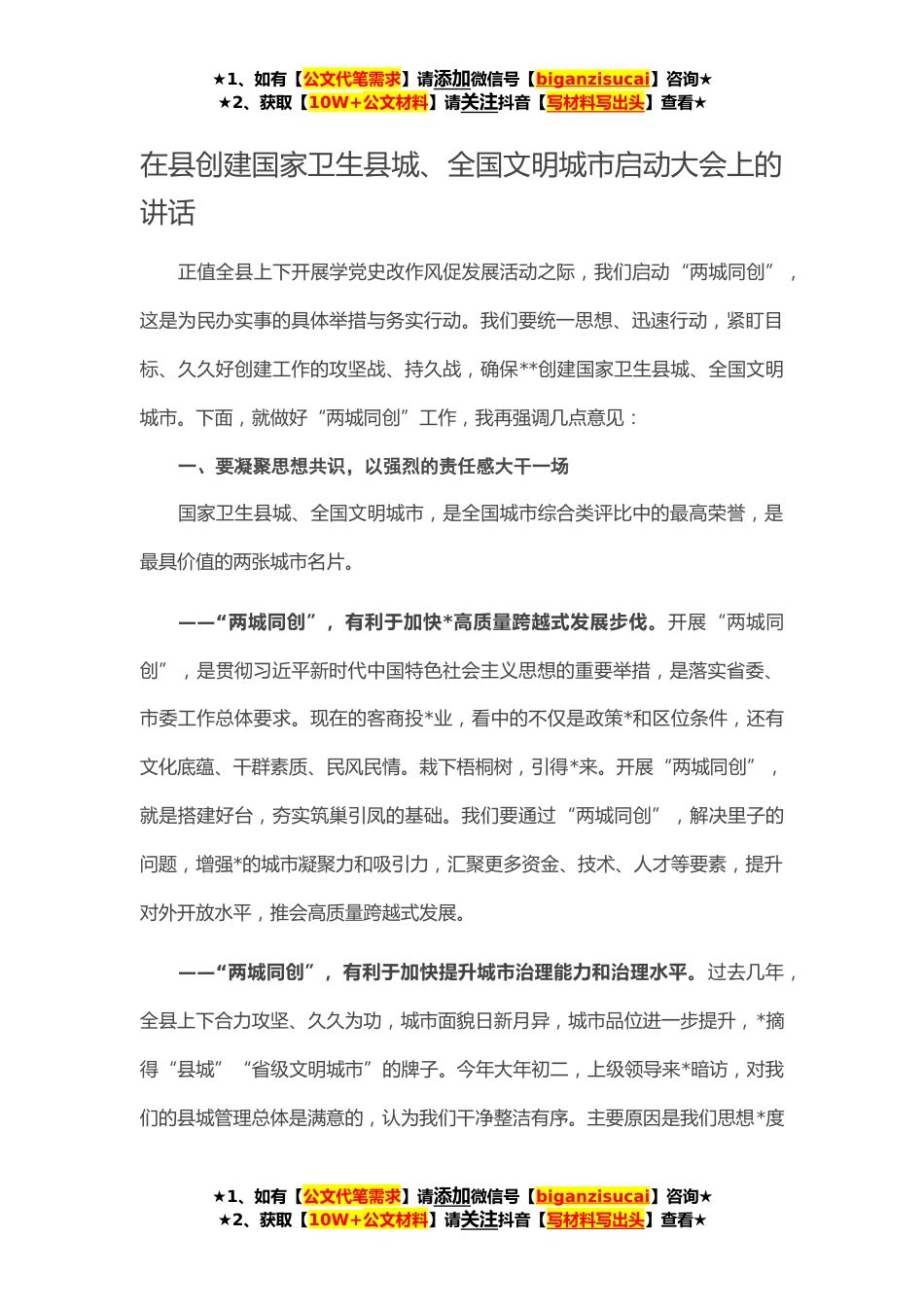 ★1、如有【公文代笔需求】请添加微信号【biganzisucai】咨询★
★2、获取【10W+公文材料】请关注抖音【写材料写出头】查看★

在县创建国家卫生县城、全国文明城市启动大会上的讲话

正值全县上下开展学党史改作风促发展活动之际，我们启动“两城同创”，这是为民办实事的具体举措与务实行动。我们要统一思想、迅速行动，紧盯目标、久久好创建工作的攻坚战、持久战，确保**创建国家卫生县城、全国文明城市。下面，就做好“两城同创”工作，我再强调几点意见：

一、要凝聚思想共识，以强烈的责任感大干一场

国家卫生县城、全国文明城市，是全国城市综合类评比中的最高荣誉，是最具价值的两张城市名片。

——“两城同创”，有利于加快*高质量跨越式发展步伐。开展“两城同创”，是贯彻习近平新时代中国特色社会主义思想的重要举措，是落实省委、市委工作总体要求。现在的客商投*业，看中的不仅是政策*和区位条件，还有文化底蕴、干群素质、民风民情。栽下梧桐树，引得*来。开展“两城同创”，就是搭建好台，夯实筑巢引凤的基础。我们要通过“两城同创”，解决里子的问题，增强*的城市凝聚力和吸引力，汇聚更多资金、技术、人才等要素，提升对外开放水平，推会高质量跨越式发展。

——“两城同创”，有利于加快提升城市治理能力和治理水平。过去几年，全县上下合力攻坚、久久为功，城市面貌日新月异，城市品位进一步提升，*摘得“县城”“省级文明城市”的牌子。今年大年初二，上级领导来*暗访，对我们的县城管理总体是满意的，认为我们干净整洁有序。主要原因是我们思想*度

★1、如有【公文代笔需求】请添加微信号【biganzisucai】咨询★
★2、获取【10W+公文材料】请关注抖音【写材料写出头】查看★